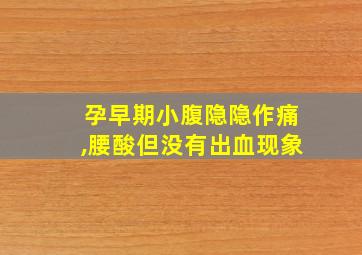 孕早期小腹隐隐作痛,腰酸但没有出血现象